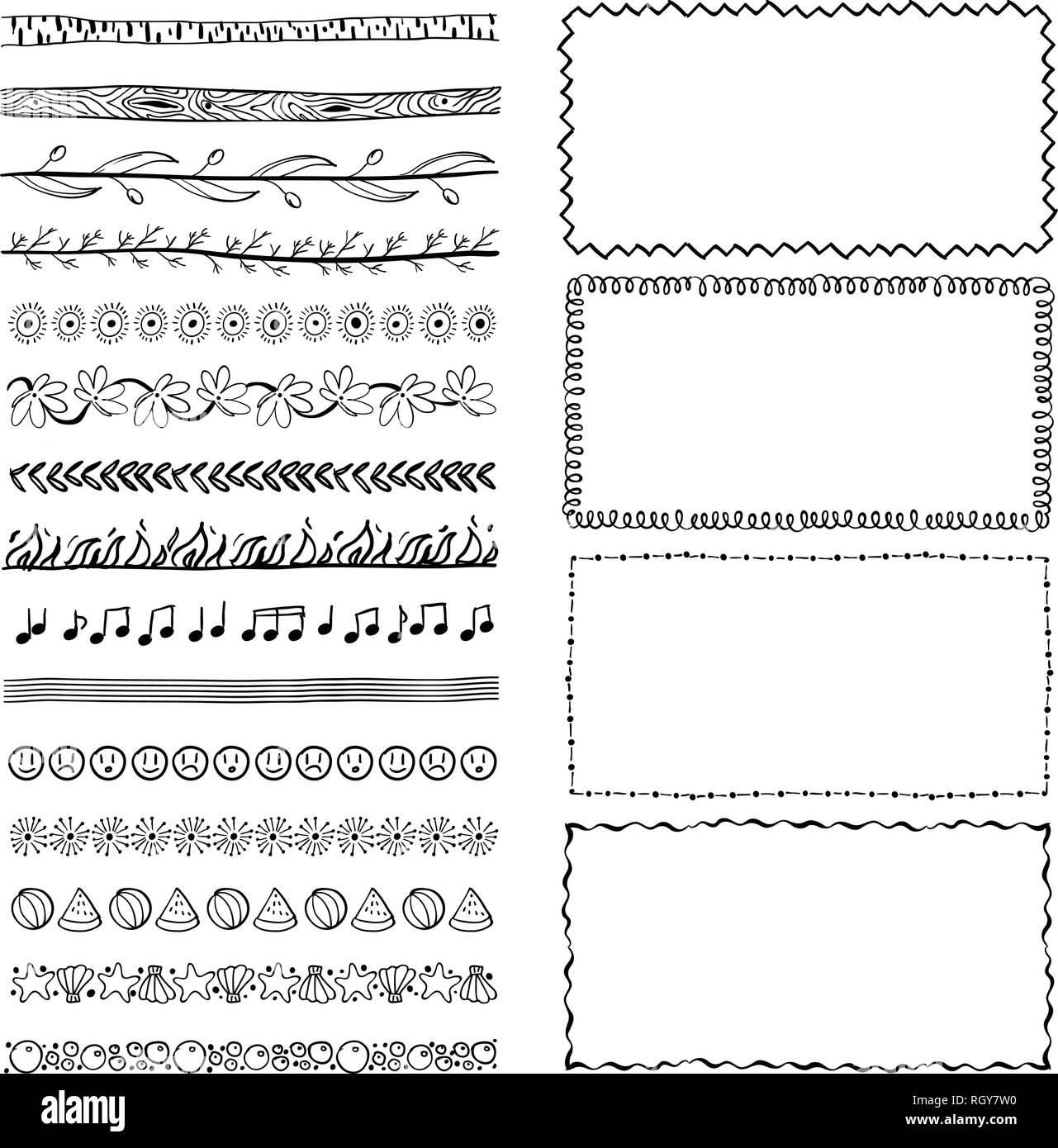 alamy

Image ID: RGY7W0
www.alamy.com